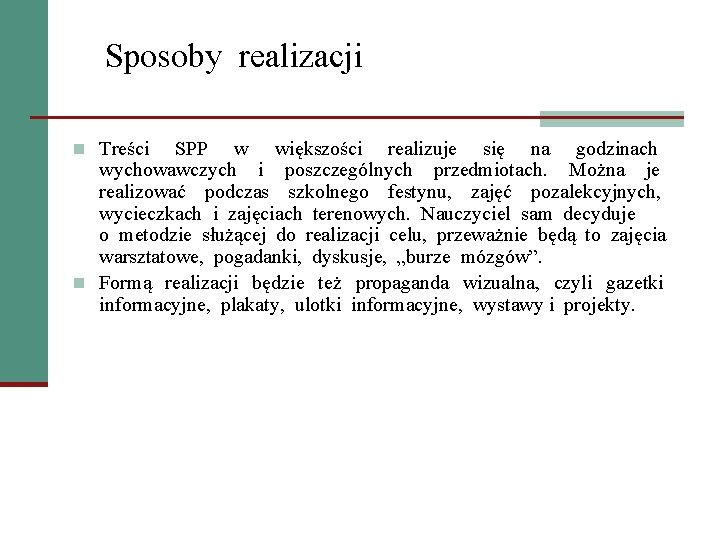 Sposoby realizacji

Treści SPP w większości realizuje się na godzinach wychowawczych i poszczególnych przedmiotach. Można je realizować podczas szkolnego festynu, zajęć pozalekcyjnych, wycieczkach i zajęciach terenowych. Nauczyciel sam decyduje o metodzie służącej do realizacji celu, przeważnie będą to zajęcia warsztatowe, pogadanki, dyskusje, „burze mózgów”.

Formą realizacji będzie też propaganda wizualna, czyli gazetki informacyjne, plakaty, ulotki informacyjne, wystawy i projekty.